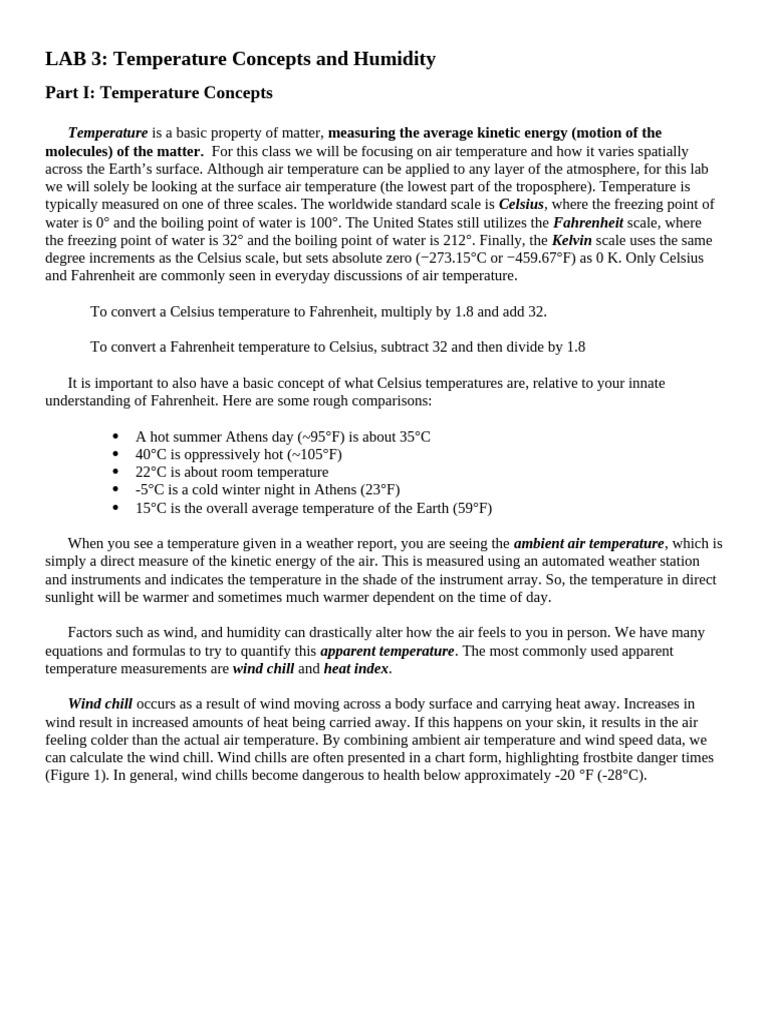 LAB 3: Temperature Concepts and Humidity

Part I: Temperature Concepts

Temperature is a basic property of matter, measuring the average kinetic energy (motion of the molecules) of the matter. For this class we will be focusing on air temperature and how it varies spatially across the Earth's surface. Although air temperature can be applied to any layer of the atmosphere, for this lab we will solely be looking at the surface air temperature (the lowest part of the troposphere). Temperature is typically measured on one of three scales. The worldwide standard scale is Celsius, where the freezing point of water is 0° and the boiling point of water is 100°. The United States still utilizes the Fahrenheit scale, where the freezing point of water is 32° and the boiling point of water is 212°. Finally, the Kelvin scale uses the same degree increments as the Celsius scale, but sets absolute zero (−273.15°C or −459.67°F) as 0 K. Only Celsius and Fahrenheit are commonly seen in everyday discussions of air temperature.

To convert a Celsius temperature to Fahrenheit, multiply by 1.8 and add 32.

To convert a Fahrenheit temperature to Celsius, subtract 32 and then divide by 1.8

It is important to also have a basic concept of what Celsius temperatures are, relative to your innate understanding of Fahrenheit. Here are some rough comparisons:

• A hot summer Athens day (~95°F) is about 35°C
• 40°C is oppressively hot (~105°F)
• 22°C is about room temperature
• -5°C is a cold winter night in Athens (23°F)
• 15°C is the overall average temperature of the Earth (59°F)

When you see a temperature given in a weather report, you are seeing the ambient air temperature, which is simply a direct measure of the kinetic energy of the air. This is measured using an automated weather station and instruments and indicates the temperature in the shade of the instrument array. So, the temperature in direct sunlight will be warmer and sometimes much warmer dependent on the time of day.

Factors such as wind, and humidity can drastically alter how the air feels to you in person. We have many equations and formulas to try to quantify this apparent temperature. The most commonly used apparent temperature measurements are wind chill and heat index.

Wind chill occurs as a result of wind moving across a body surface and carrying heat away. Increases in wind result in increased amounts of heat being carried away. If this happens on your skin, it results in the air feeling colder than the actual air temperature. By combining ambient air temperature and wind speed data, we can calculate the wind chill. Wind chills are often presented in a chart form, highlighting frostbite danger times (Figure 1). In general, wind chills become dangerous to health below approximately -20 °F (-28°C).